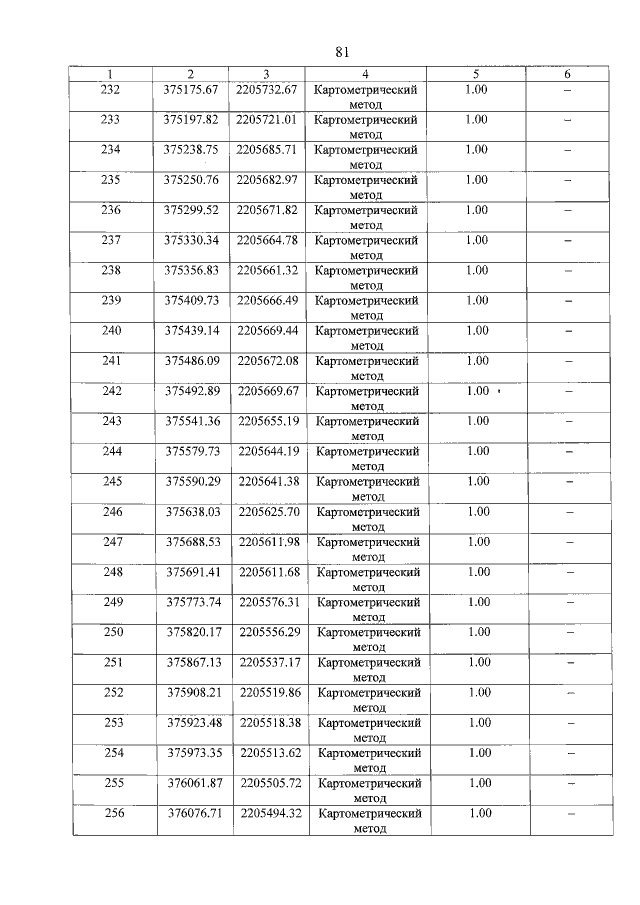 81

| 1 | 2 | 3 | 4 | 5 | 6 |
|---|---|---|---|---|---|
| 232 | 375175.67 | 2205732.67 | Картометрический метод | 1.00 | – |
| 233 | 375197.82 | 2205721.01 | Картометрический метод | 1.00 | – |
| 234 | 375238.75 | 2205685.71 | Картометрический метод | 1.00 | – |
| 235 | 375250.76 | 2205682.97 | Картометрический метод | 1.00 | – |
| 236 | 375299.52 | 2205671.82 | Картометрический метод | 1.00 | – |
| 237 | 375330.34 | 2205664.78 | Картометрический метод | 1.00 | – |
| 238 | 375356.83 | 2205661.32 | Картометрический метод | 1.00 | – |
| 239 | 375409.73 | 2205666.49 | Картометрический метод | 1.00 | – |
| 240 | 375439.14 | 2205669.44 | Картометрический метод | 1.00 | – |
| 241 | 375486.09 | 2205672.08 | Картометрический метод | 1.00 | – |
| 242 | 375492.89 | 2205669.67 | Картометрический метод | 1.00 | – |
| 243 | 375541.36 | 2205655.19 | Картометрический метод | 1.00 | – |
| 244 | 375579.73 | 2205644.19 | Картометрический метод | 1.00 | – |
| 245 | 375590.29 | 2205641.38 | Картометрический метод | 1.00 | – |
| 246 | 375638.03 | 2205625.70 | Картометрический метод | 1.00 | – |
| 247 | 375688.53 | 2205611.98 | Картометрический метод | 1.00 | – |
| 248 | 375691.41 | 2205611.68 | Картометрический метод | 1.00 | – |
| 249 | 375773.74 | 2205576.31 | Картометрический метод | 1.00 | – |
| 250 | 375820.17 | 2205556.29 | Картометрический метод | 1.00 | – |
| 251 | 375867.13 | 2205537.17 | Картометрический метод | 1.00 | – |
| 252 | 375908.21 | 2205519.86 | Картометрический метод | 1.00 | – |
| 253 | 375923.48 | 2205518.38 | Картометрический метод | 1.00 | – |
| 254 | 375973.35 | 2205513.62 | Картометрический метод | 1.00 | – |
| 255 | 376061.87 | 2205505.72 | Картометрический метод | 1.00 | – |
| 256 | 376076.71 | 2205494.32 | Картометрический метод | 1.00 | – |